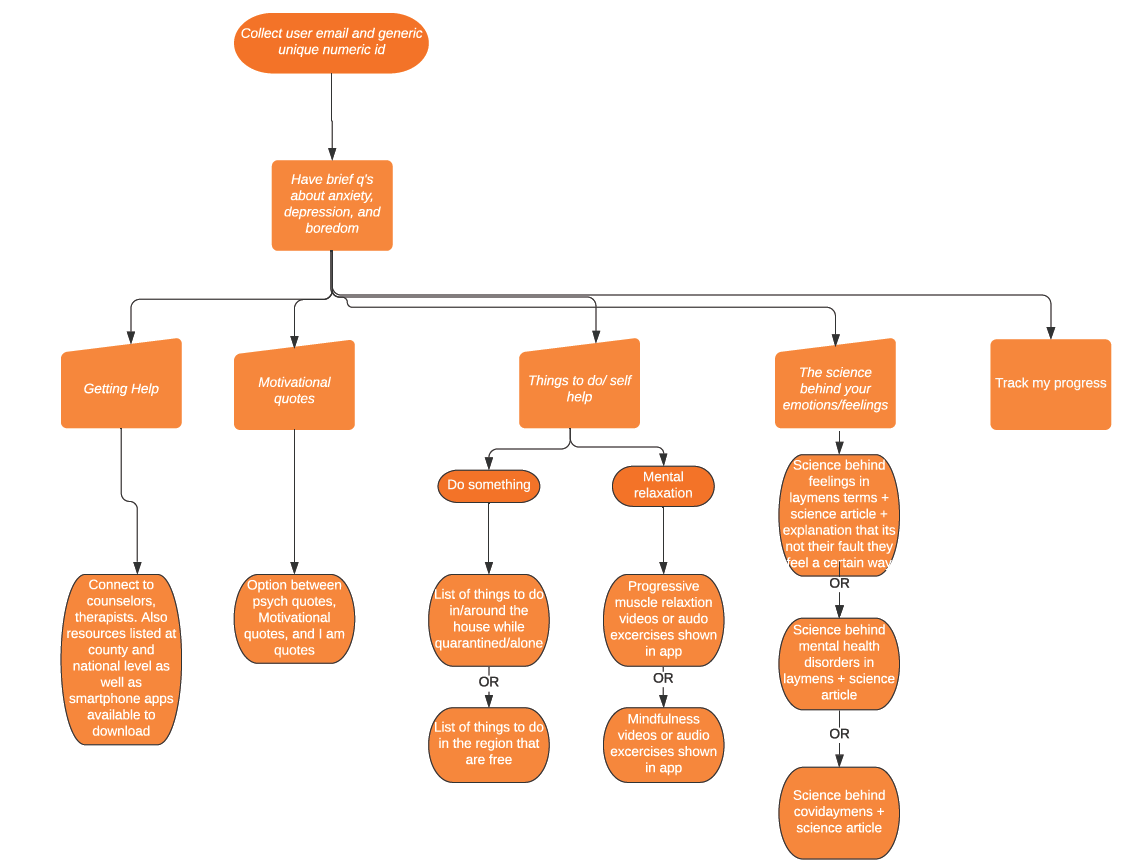 Collect user email and generic unique numeric id

Have brief q's about anxiety, depression, and boredom

Getting Help

Motivational quotes

Things to do/ self help

The science behind your emotions/feelings

Track my progress

Connect to counselors, therapists. Also resources listed at county and national level as well as smartphone apps available to download

Option between psych quotes, Motivational quotes, and I am quotes

Do something

Mental relaxation

List of things to do in/around the house while quarantined/alone

OR

List of things to do in the region that are free

Progressive muscle relaxtion videos or audo excercises shown in app

OR

Mindfulness videos or audio excercises shown in app

Science behind feelings in laymens terms + science article + explanation that its not their fault they feel a certain way

OR

Science behind mental health disorders in laymens + science article

OR

Science behind covidaymens + science article